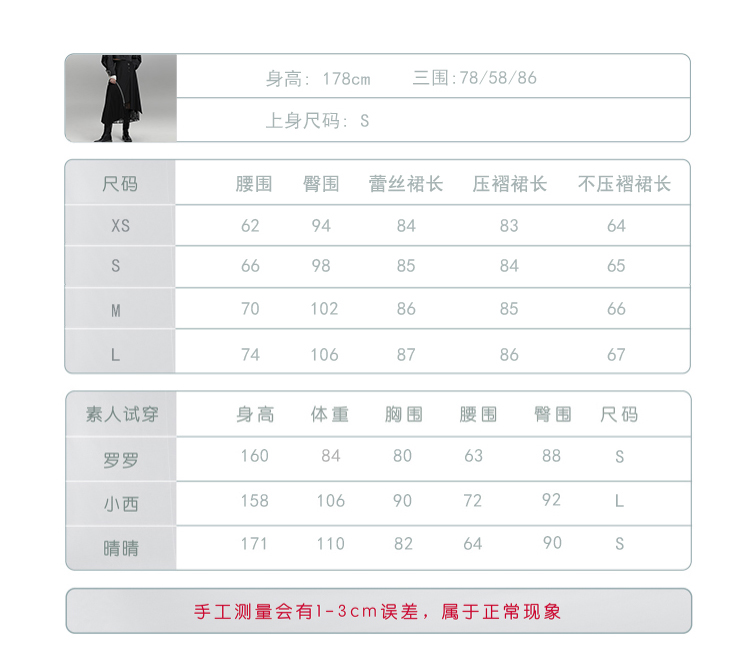 身高：178cm　　三围:78/58/86

上身尺码：S

| 尺码 | 腰围 | 臀围 | 蕾丝裙长 | 压褶裙长 | 不压褶裙长 |
|---|---|---|---|---|---|
| XS | 62 | 94 | 84 | 83 | 64 |
| S | 66 | 98 | 85 | 84 | 65 |
| M | 70 | 102 | 86 | 85 | 66 |
| L | 74 | 106 | 87 | 86 | 67 |

| 素人试穿 | 身高 | 体重 | 胸围 | 腰围 | 臀围 | 尺码 |
|---|---|---|---|---|---|---|
| 罗罗 | 160 | 84 | 80 | 63 | 88 | S |
| 小西 | 158 | 106 | 90 | 72 | 92 | L |
| 晴晴 | 171 | 110 | 82 | 64 | 90 | S |

手工测量会有1-3cm误差，属于正常现象